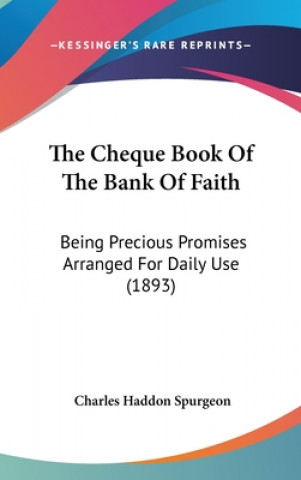 —KESSINGER'S RARE REPRINTS—

The Cheque Book Of The Bank Of Faith

Being Precious Promises Arranged For Daily Use (1893)

Charles Haddon Spurgeon